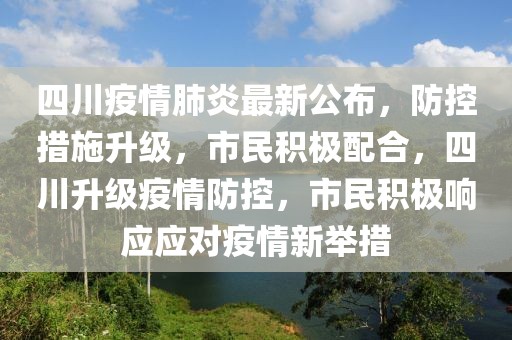 四川疫情肺炎最新公布，防控措施升级，市民积极配合，四川升级疫情防控，市民积极响应应对疫情新举措